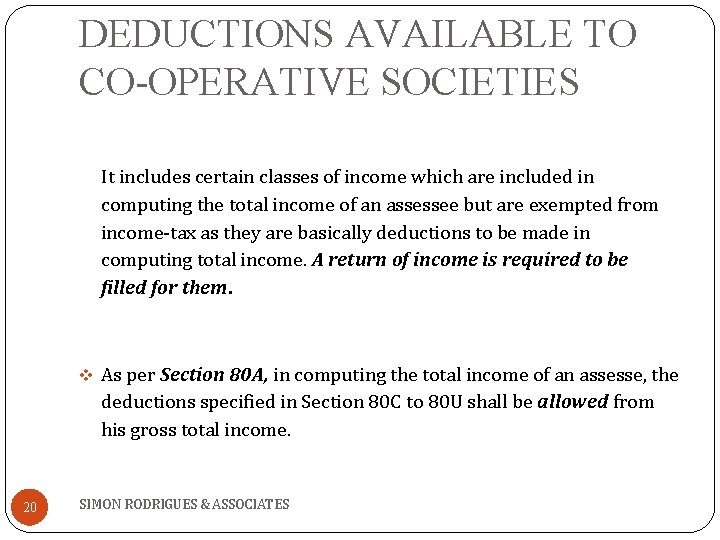 DEDUCTIONS AVAILABLE TO CO-OPERATIVE SOCIETIES

It includes certain classes of income which are included in computing the total income of an assessee but are exempted from income-tax as they are basically deductions to be made in computing total income. A return of income is required to be filled for them.

❖ As per Section 80A, in computing the total income of an assesse, the deductions specified in Section 80C to 80U shall be allowed from his gross total income.

20

SIMON RODRIGUES & ASSOCIATES